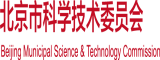 北京市科学技术委员会

Beijing Municipal Science & Technology Commission